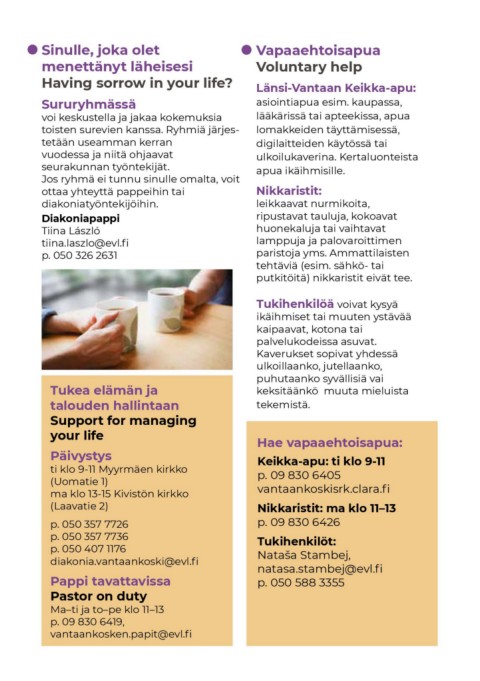 Sinulle, joka olet menettänyt läheisesi
Having sorrow in your life?

Sururyhmässä
voi keskustella ja jakaa kokemuksia toisten surevien kanssa. Ryhmiä järjestetään useamman kerran vuodessa ja niitä ohjaavat seurakunnan työntekijät.
Jos ryhmä ei tunnu sinulle omalta, voit ottaa yhteyttä pappeihin tai diakoniatyöntekijöihin.

Diakoniapappi
Tiina László
tiina.laszlo@evl.fi
p. 050 326 2631

Tukea elämän ja talouden hallintaan
Support for managing your life

Päivystys
ti klo 9-11 Myyrmäen kirkko (Uomatie 1)
ma klo 13-15 Kivistön kirkko (Laavatie 2)

p. 050 357 7726
p. 050 357 7736
p. 050 407 1176
diakonia.vantaankoski@evl.fi

Pappi tavattavissa
Pastor on duty
Ma–ti ja to–pe klo 11–13
p. 09 830 6419,
vantaankosken.papit@evl.fi

Vapaaehtoisapua
Voluntary help

Länsi-Vantaan Keikka-apu:
asiointiapua esim. kaupassa, lääkärissä tai apteekissa, apua lomakkeiden täyttämisessä, digilaitteiden käytössä tai ulkoilukaverina. Kertaluonteista apua ikäihmisille.

Nikkaristit:
leikkaavat nurmikoita, ripustavat tauluja, kokoavat huonekaluja tai vaihtavat lamppuja ja palovaroittimen paristoja yms. Ammattilaisten tehtäviä (esim. sähkö- tai putkitöitä) nikkaristit eivät tee.

Tukihenkilöä voivat kysyä ikäihmiset tai muuten ystävää kaipaavat, kotona tai palvelukodeissa asuvat. Kaverukset sopivat yhdessä ulkoillaanko, jutellaanko, puhutaanko syvällisiä vai keksitäänkö muuta mieluista tekemistä.

Hae vapaaehtoisapua:
Keikka-apu: ti klo 9-11
p. 09 830 6405
vantaankoskisrk.clara.fi

Nikkaristit: ma klo 11–13
p. 09 830 6426

Tukihenkilöt:
Nataša Stambej,
natasa.stambej@evl.fi
p. 050 588 3355